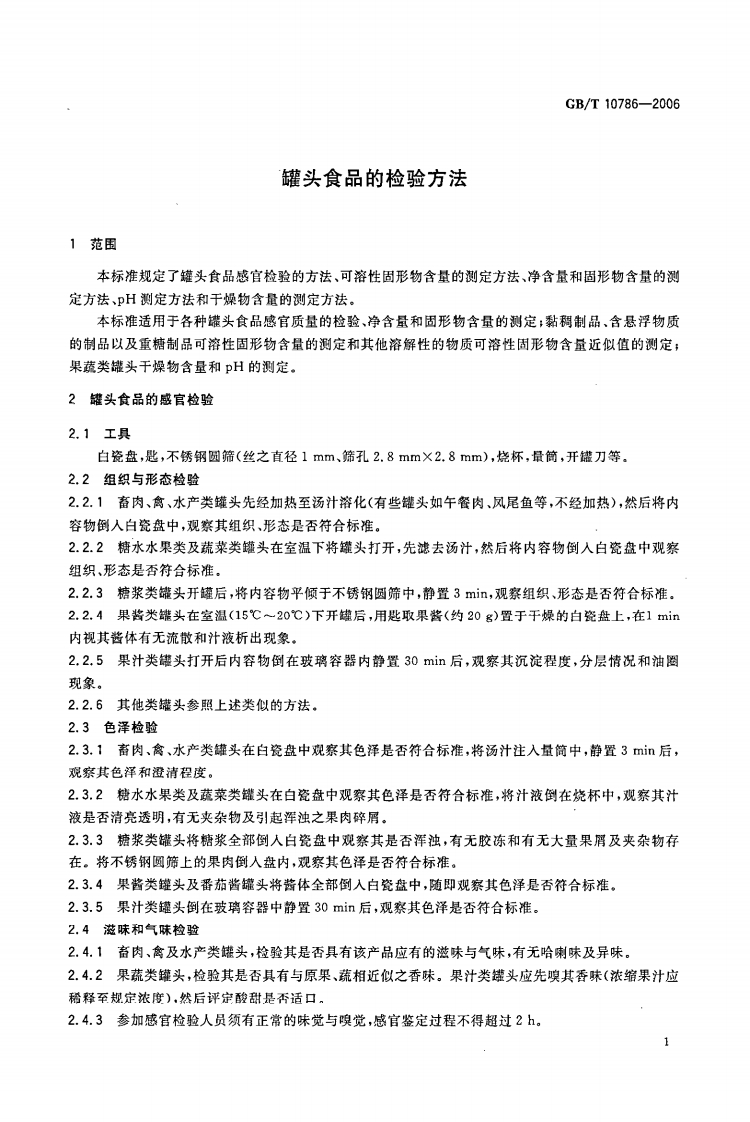 GB/T 10786—2006

罐头食品的检验方法

1 范围

本标准规定了罐头食品感官检验的方法、可溶性固形物含量的测定方法、净含量和固形物含量的测定方法、pH 测定方法和干燥物含量的测定方法。

本标准适用于各种罐头食品感官质量的检验、净含量和固形物含量的测定；黏稠制品、含悬浮物质的制品以及重糖制品可溶性固形物含量的测定和其他溶解性的物质可溶性固形物含量近似值的测定；果蔬类罐头干燥物含量和 pH 的测定。

2 罐头食品的感官检验

2.1 工具

白瓷盘，匙，不锈钢圆筛(丝之直径 1 mm、筛孔 2.8 mm×2.8 mm)，烧杯，量筒，开罐刀等。

2.2 组织与形态检验

2.2.1 畜肉、禽、水产类罐头先经加热至汤汁溶化(有些罐头如午餐肉、凤尾鱼等，不经加热)，然后将内容物倒入白瓷盘中，观察其组织、形态是否符合标准。

2.2.2 糖水水果类及蔬菜类罐头在室温下将罐头打开，先滤去汤汁，然后将内容物倒入白瓷盘中观察组织、形态是否符合标准。

2.2.3 糖浆类罐头开罐后，将内容物平倾于不锈钢圆筛中，静置 3 min，观察组织、形态是否符合标准。

2.2.4 果酱类罐头在室温(15℃～20℃)下开罐后，用匙取果酱(约 20 g)置于干燥的白瓷盘上，在1 min 内视其酱体有无流散和汁液析出现象。

2.2.5 果汁类罐头打开后内容物倒在玻璃容器内静置 30 min 后，观察其沉淀程度，分层情况和油圈现象。

2.2.6 其他类罐头参照上述类似的方法。

2.3 色泽检验

2.3.1 畜肉、禽、水产类罐头在白瓷盘中观察其色泽是否符合标准，将汤汁注入量筒中，静置 3 min 后，观察其色泽和澄清程度。

2.3.2 糖水水果类及蔬菜类罐头在白瓷盘中观察其色泽是否符合标准，将汁液倒在烧杯中，观察其汁液是否清亮透明，有无夹杂物及引起浑浊之果肉碎屑。

2.3.3 糖浆类罐头将糖浆全部倒入白瓷盘中观察其是否浑浊，有无胶冻和有无大量果屑及夹杂物存在。将不锈钢圆筛上的果肉倒入盘内，观察其色泽是否符合标准。

2.3.4 果酱类罐头及番茄酱罐头将酱体全部倒入白瓷盘中，随即观察其色泽是否符合标准。

2.3.5 果汁类罐头倒在玻璃容器中静置 30 min 后，观察其色泽是否符合标准。

2.4 滋味和气味检验

2.4.1 畜肉、禽及水产类罐头，检验其是否具有该产品应有的滋味与气味，有无哈喇味及异味。

2.4.2 果蔬类罐头，检验其是否具有与原果、蔬相近似之香味。果汁类罐头应先嗅其香味(浓缩果汁应稀释至规定浓度)，然后评定酸甜是否适口。

2.4.3 参加感官检验人员须有正常的味觉与嗅觉，感官鉴定过程不得超过 2 h。

1